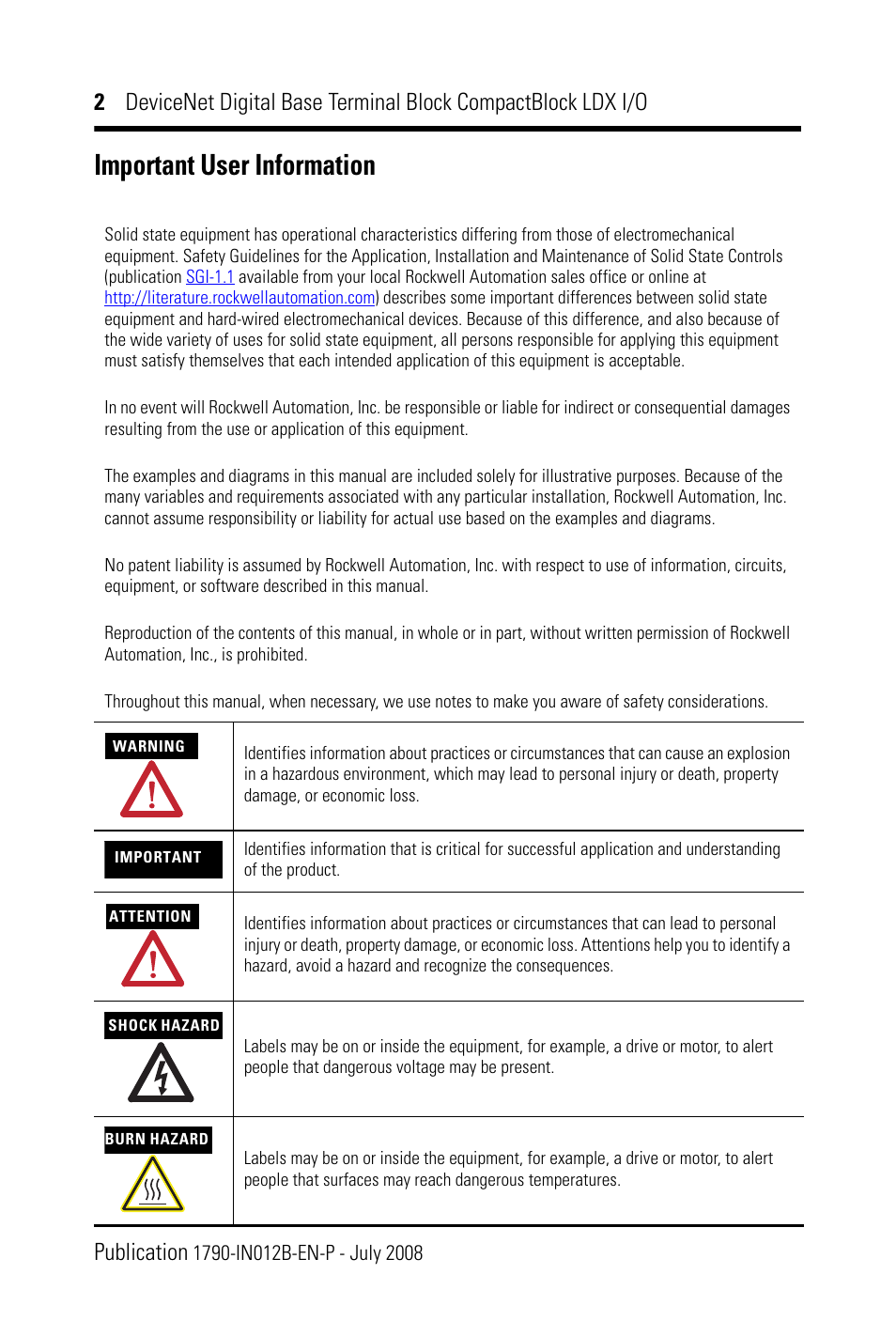 2 DeviceNet Digital Base Terminal Block CompactBlock LDX I/O

Important User Information

Solid state equipment has operational characteristics differing from those of electromechanical equipment. Safety Guidelines for the Application, Installation and Maintenance of Solid State Controls (publication SGI-1.1 available from your local Rockwell Automation sales office or online at http://literature.rockwellautomation.com) describes some important differences between solid state equipment and hard-wired electromechanical devices. Because of this difference, and also because of the wide variety of uses for solid state equipment, all persons responsible for applying this equipment must satisfy themselves that each intended application of this equipment is acceptable.

In no event will Rockwell Automation, Inc. be responsible or liable for indirect or consequential damages resulting from the use or application of this equipment.

The examples and diagrams in this manual are included solely for illustrative purposes. Because of the many variables and requirements associated with any particular installation, Rockwell Automation, Inc. cannot assume responsibility or liability for actual use based on the examples and diagrams.

No patent liability is assumed by Rockwell Automation, Inc. with respect to use of information, circuits, equipment, or software described in this manual.

Reproduction of the contents of this manual, in whole or in part, without written permission of Rockwell Automation, Inc., is prohibited.

Throughout this manual, when necessary, we use notes to make you aware of safety considerations.

| | |
|---|---|
| WARNING | Identifies information about practices or circumstances that can cause an explosion in a hazardous environment, which may lead to personal injury or death, property damage, or economic loss. |
| IMPORTANT | Identifies information that is critical for successful application and understanding of the product. |
| ATTENTION | Identifies information about practices or circumstances that can lead to personal injury or death, property damage, or economic loss. Attentions help you to identify a hazard, avoid a hazard and recognize the consequences. |
| SHOCK HAZARD | Labels may be on or inside the equipment, for example, a drive or motor, to alert people that dangerous voltage may be present. |
| BURN HAZARD | Labels may be on or inside the equipment, for example, a drive or motor, to alert people that surfaces may reach dangerous temperatures. |

Publication 1790-IN012B-EN-P - July 2008